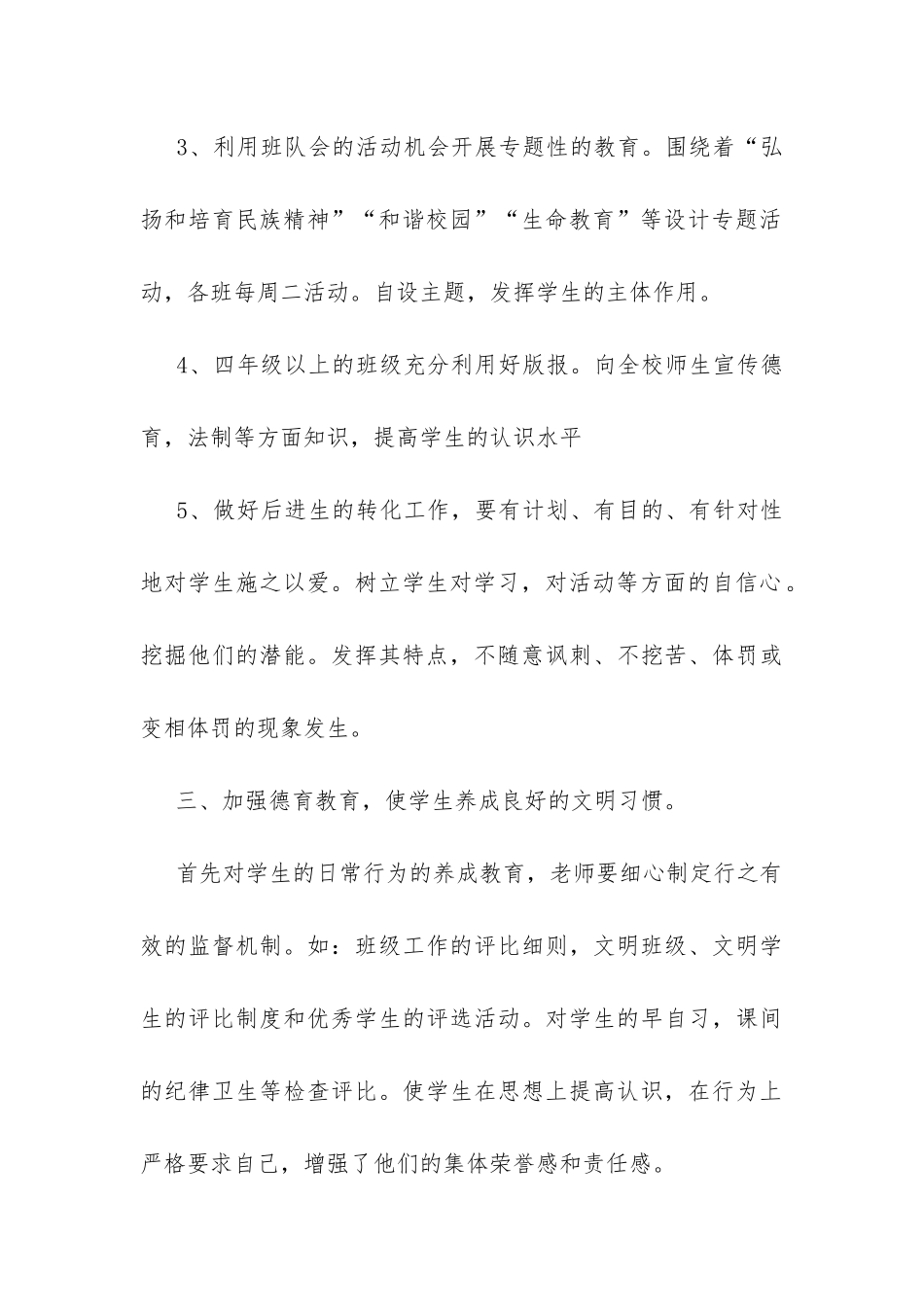 3、利用班队会的活动机会开展专题性的教育。围绕着“弘扬和培育民族精神”“和谐校园”“生命教育”等设计专题活动，各班每周二活动。自设主题，发挥学生的主体作用。

4、四年级以上的班级充分利用好版报。向全校师生宣传德育，法制等方面知识，提高学生的认识水平

5、做好后进生的转化工作，要有计划、有目的、有针对性地对学生施之以爱。树立学生对学习，对活动等方面的自信心。挖掘他们的潜能。发挥其特点，不随意讽刺、不挖苦、体罚或变相体罚的现象发生。

三、加强德育教育，使学生养成良好的文明习惯。

首先对学生的日常行为的养成教育，老师要细心制定行之有效的监督机制。如：班级工作的评比细则，文明班级、文明学生的评比制度和优秀学生的评选活动。对学生的早自习，课间的纪律卫生等检查评比。使学生在思想上提高认识，在行为上严格要求自己，增强了他们的集体荣誉感和责任感。